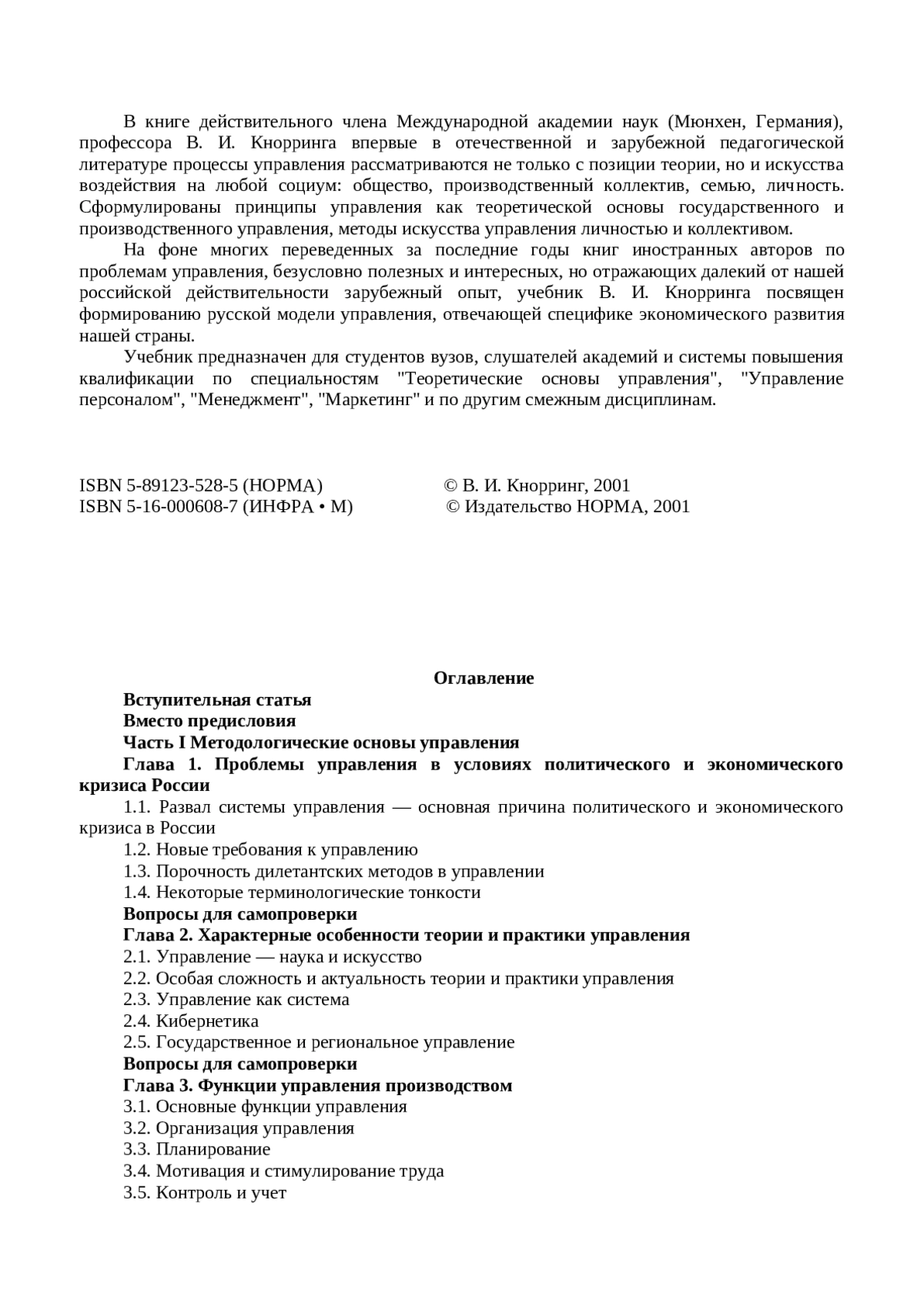 В книге действительного члена Международной академии наук (Мюнхен, Германия), профессора В. И. Кнорринга впервые в отечественной и зарубежной педагогической литературе процессы управления рассматриваются не только с позиции теории, но и искусства воздействия на любой социум: общество, производственный коллектив, семью, личность. Сформулированы принципы управления как теоретической основы государственного и производственного управления, методы искусства управления личностью и коллективом.

На фоне многих переведенных за последние годы книг иностранных авторов по проблемам управления, безусловно полезных и интересных, но отражающих далекий от нашей российской действительности зарубежный опыт, учебник В. И. Кнорринга посвящен формированию русской модели управления, отвечающей специфике экономического развития нашей страны.

Учебник предназначен для студентов вузов, слушателей академий и системы повышения квалификации по специальностям "Теоретические основы управления", "Управление персоналом", "Менеджмент", "Маркетинг" и по другим смежным дисциплинам.

ISBN 5-89123-528-5 (НОРМА) © В. И. Кнорринг, 2001
ISBN 5-16-000608-7 (ИНФРА • М) © Издательство НОРМА, 2001

Оглавление

Вступительная статья
Вместо предисловия
Часть I Методологические основы управления
Глава 1. Проблемы управления в условиях политического и экономического кризиса России
1.1. Развал системы управления — основная причина политического и экономического кризиса в России
1.2. Новые требования к управлению
1.3. Порочность дилетантских методов в управлении
1.4. Некоторые терминологические тонкости
Вопросы для самопроверки
Глава 2. Характерные особенности теории и практики управления
2.1. Управление — наука и искусство
2.2. Особая сложность и актуальность теории и практики управления
2.3. Управление как система
2.4. Кибернетика
2.5. Государственное и региональное управление
Вопросы для самопроверки
Глава 3. Функции управления производством
3.1. Основные функции управления
3.2. Организация управления
3.3. Планирование
3.4. Мотивация и стимулирование труда
3.5. Контроль и учет